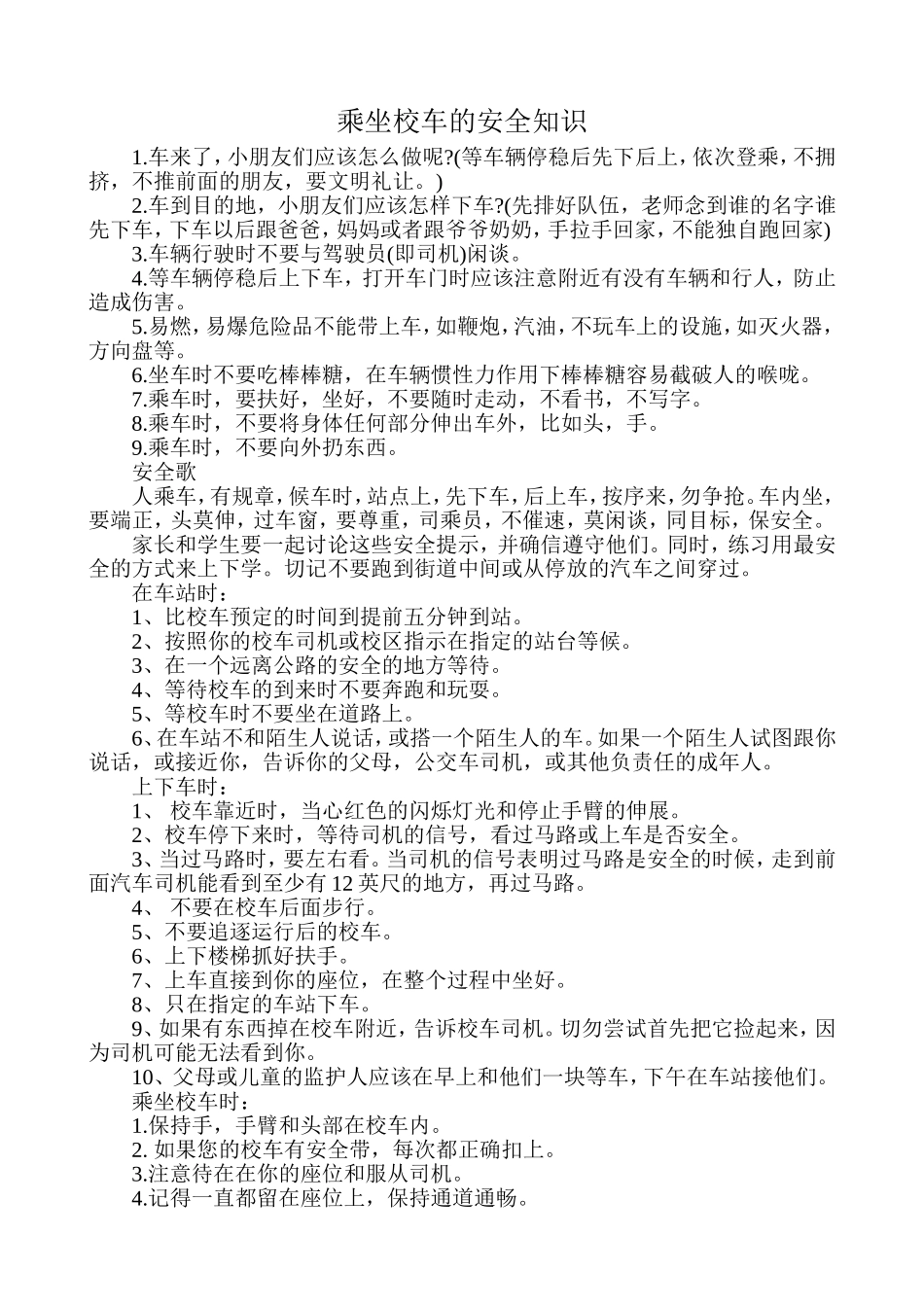 乘坐校车的安全知识

1.车来了，小朋友们应该怎么做呢?(等车辆停稳后先下后上，依次登乘，不拥挤，不推前面的朋友，要文明礼让。)

2.车到目的地，小朋友们应该怎样下车?(先排好队伍，老师念到谁的名字谁先下车，下车以后跟爸爸，妈妈或者跟爷爷奶奶，手拉手回家，不能独自跑回家)

3.车辆行驶时不要与驾驶员(即司机)闲谈。

4.等车辆停稳后上下车，打开车门时应该注意附近有没有车辆和行人，防止造成伤害。

5.易燃，易爆危险品不能带上车，如鞭炮，汽油，不玩车上的设施，如灭火器，方向盘等。

6.坐车时不要吃棒棒糖，在车辆惯性力作用下棒棒糖容易截破人的喉咙。

7.乘车时，要扶好，坐好，不要随时走动，不看书，不写字。

8.乘车时，不要将身体任何部分伸出车外，比如头，手。

9.乘车时，不要向外扔东西。

安全歌

人乘车，有规章，候车时，站点上，先下车，后上车，按序来，勿争抢。车内坐，要端正，头莫伸，过车窗，要尊重，司乘员，不催速，莫闲谈，同目标，保安全。

家长和学生要一起讨论这些安全提示，并确信遵守他们。同时，练习用最安全的方式来上下学。切记不要跑到街道中间或从停放的汽车之间穿过。

在车站时：

1、比校车预定的时间到提前五分钟到站。

2、按照你的校车司机或校区指示在指定的站台等候。

3、在一个远离公路的安全的地方等待。

4、等待校车的到来时不要奔跑和玩耍。

5、等校车时不要坐在道路上。

6、在车站不和陌生人说话，或搭一个陌生人的车。如果一个陌生人试图跟你说话，或接近你，告诉你的父母，公交车司机，或其他负责任的成年人。

上下车时：

1、 校车靠近时，当心红色的闪烁灯光和停止手臂的伸展。

2、校车停下来时，等待司机的信号，看过马路或上车是否安全。

3、当过马路时，要左右看。当司机的信号表明过马路是安全的时候，走到前面汽车司机能看到至少有 12 英尺的地方，再过马路。

4、 不要在校车后面步行。

5、不要追逐运行后的校车。

6、上下楼梯抓好扶手。

7、上车直接到你的座位，在整个过程中坐好。

8、只在指定的车站下车。

9、如果有东西掉在校车附近，告诉校车司机。切勿尝试首先把它捡起来，因为司机可能无法看到你。

10、父母或儿童的监护人应该在早上和他们一块等车，下午在车站接他们。

乘坐校车时：

1.保持手，手臂和头部在校车内。

2. 如果您的校车有安全带，每次都正确扣上。

3.注意待在在你的座位和服从司机。

4.记得一直都留在座位上，保持通道通畅。